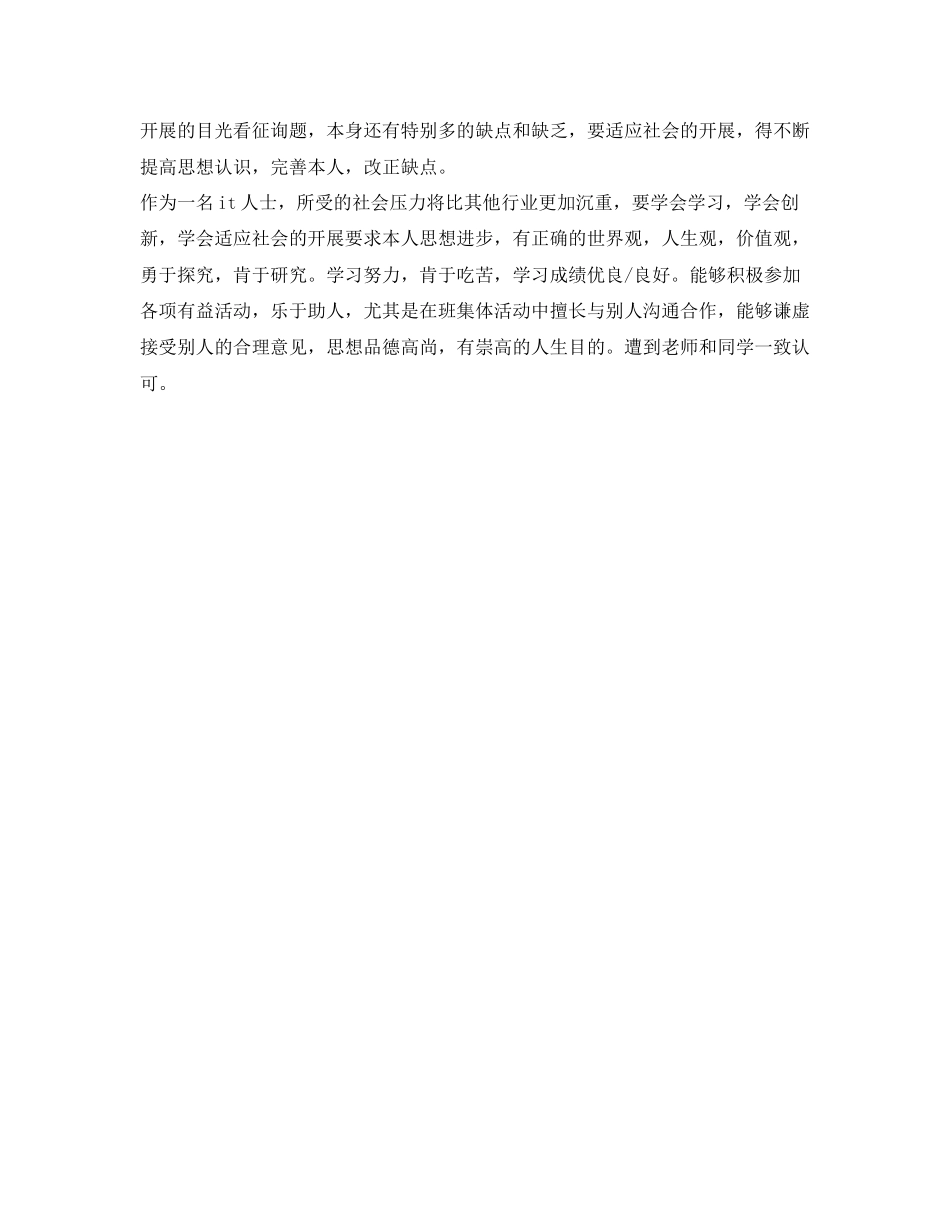 开展的目光看征询题，本身还有特别多的缺点和缺乏，要适应社会的开展，得不断提高思想认识，完善本人，改正缺点。
作为一名it人士，所受的社会压力将比其他行业更加沉重，要学会学习，学会创新，学会适应社会的开展要求本人思想进步，有正确的世界观，人生观，价值观，勇于探究，肯于研究。学习努力，肯于吃苦，学习成绩优良/良好。能够积极参加各项有益活动，乐于助人，尤其是在班集体活动中擅长与别人沟通合作，能够谦虚接受别人的合理意见，思想品德高尚，有崇高的人生目的。遭到老师和同学一致认可。